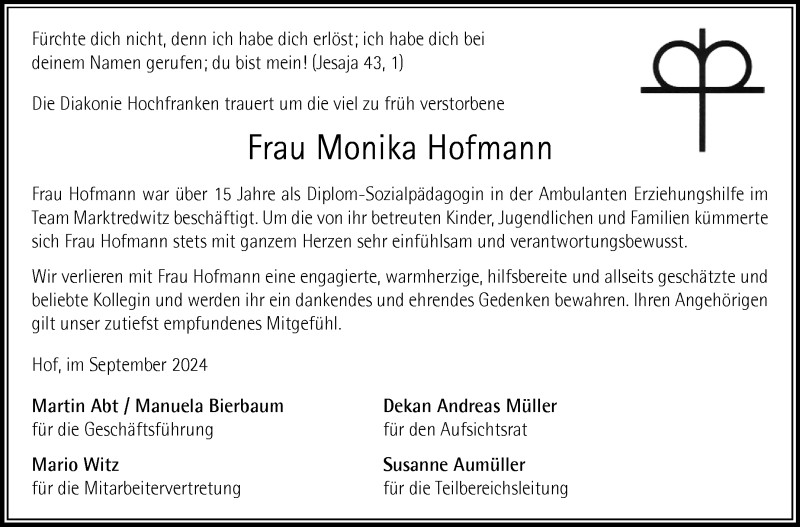 Fürchte dich nicht, denn ich habe dich erlöst; ich habe dich bei deinem Namen gerufen; du bist mein! (Jesaja 43, 1)

Die Diakonie Hochfranken trauert um die viel zu früh verstorbene

Frau Monika Hofmann

Frau Hofmann war über 15 Jahre als Diplom-Sozialpädagogin in der Ambulanten Erziehungshilfe im Team Marktredwitz beschäftigt. Um die von ihr betreuten Kinder, Jugendlichen und Familien kümmerte sich Frau Hofmann stets mit ganzem Herzen sehr einfühlsam und verantwortungsbewusst.

Wir verlieren mit Frau Hofmann eine engagierte, warmherzige, hilfsbereite und allseits geschätzte und beliebte Kollegin und werden ihr ein dankendes und ehrendes Gedenken bewahren. Ihren Angehörigen gilt unser zutiefst empfundenes Mitgefühl.

Hof, im September 2024

Martin Abt / Manuela Bierbaum
für die Geschäftsführung

Mario Witz
für die Mitarbeitervertretung

Dekan Andreas Müller
für den Aufsichtsrat

Susanne Aumüller
für die Teilbereichsleitung